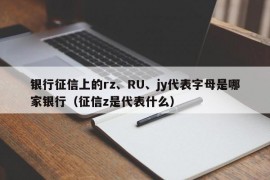 银行征信上的rz、RU、jy代表字母是哪家银行（征信z是代表什么）